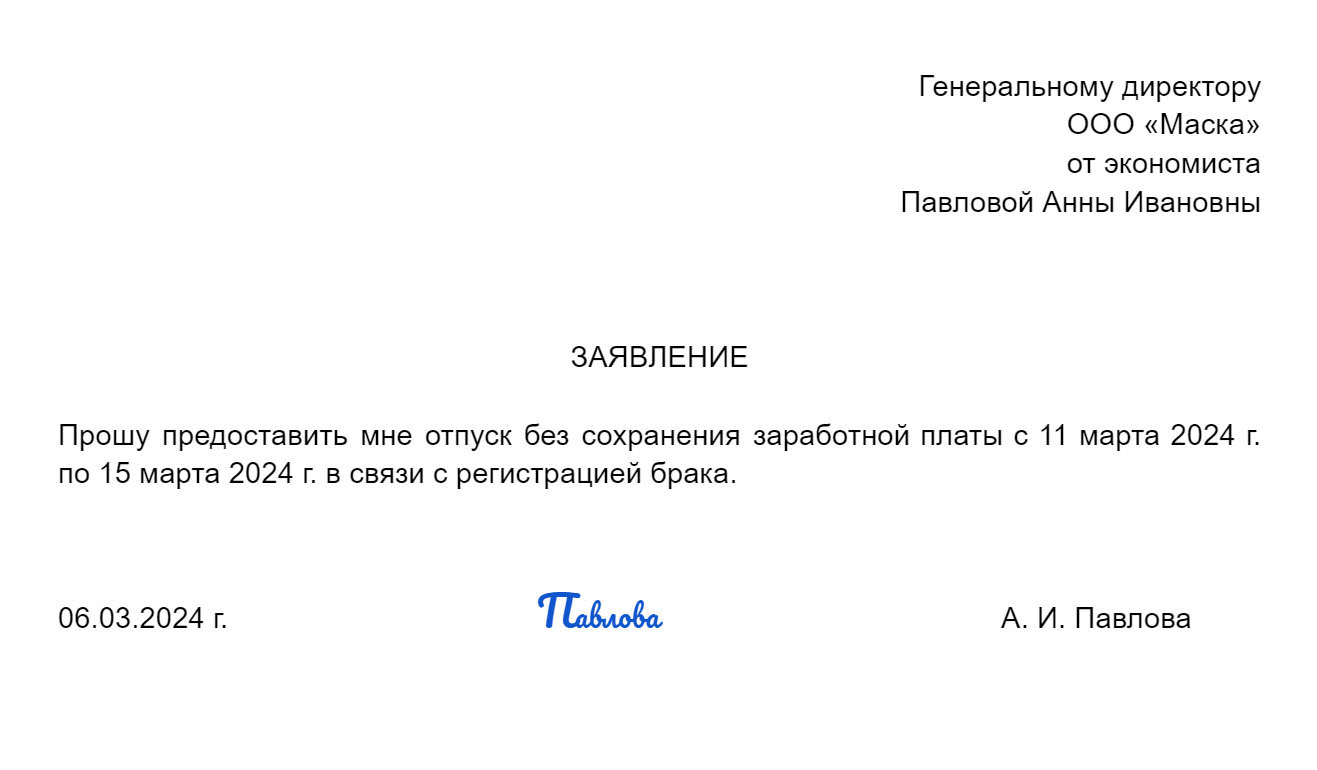 Генеральному директору
ООО «Маска»
от экономиста
Павловой Анны Ивановны

ЗАЯВЛЕНИЕ

Прошу предоставить мне отпуск без сохранения заработной платы с 11 марта 2024 г. по 15 марта 2024 г. в связи с регистрацией брака.

06.03.2024 г. Павлова А. И. Павлова